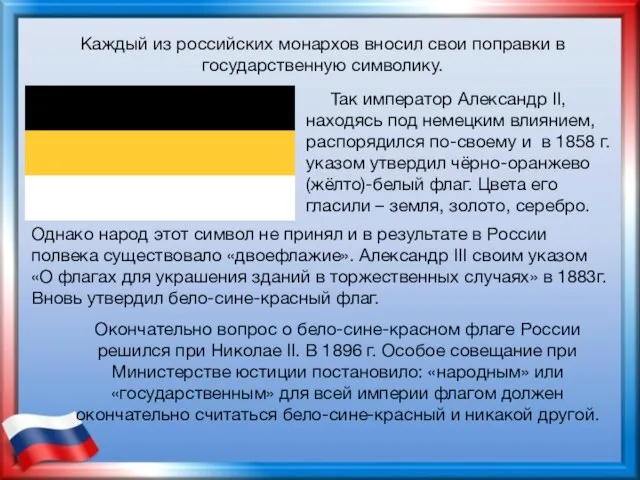 Каждый из российских монархов вносил свои поправки в государственную символику.

Так император Александр II, находясь под немецким влиянием, распорядился по-своему и в 1858 г. указом утвердил чёрно-оранжево (жёлто)-белый флаг. Цвета его гласили – земля, золото, серебро.

Однако народ этот символ не принял и в результате в России полвека существовало «двоефлажие». Александр III своим указом «О флагах для украшения зданий в торжественных случаях» в 1883г. Вновь утвердил бело-сине-красный флаг.

Окончательно вопрос о бело-сине-красном флаге России решился при Николае II. В 1896 г. Особое совещание при Министерстве юстиции постановило: «народным» или «государственным» для всей империи флагом должен окончательно считаться бело-сине-красный и никакой другой.